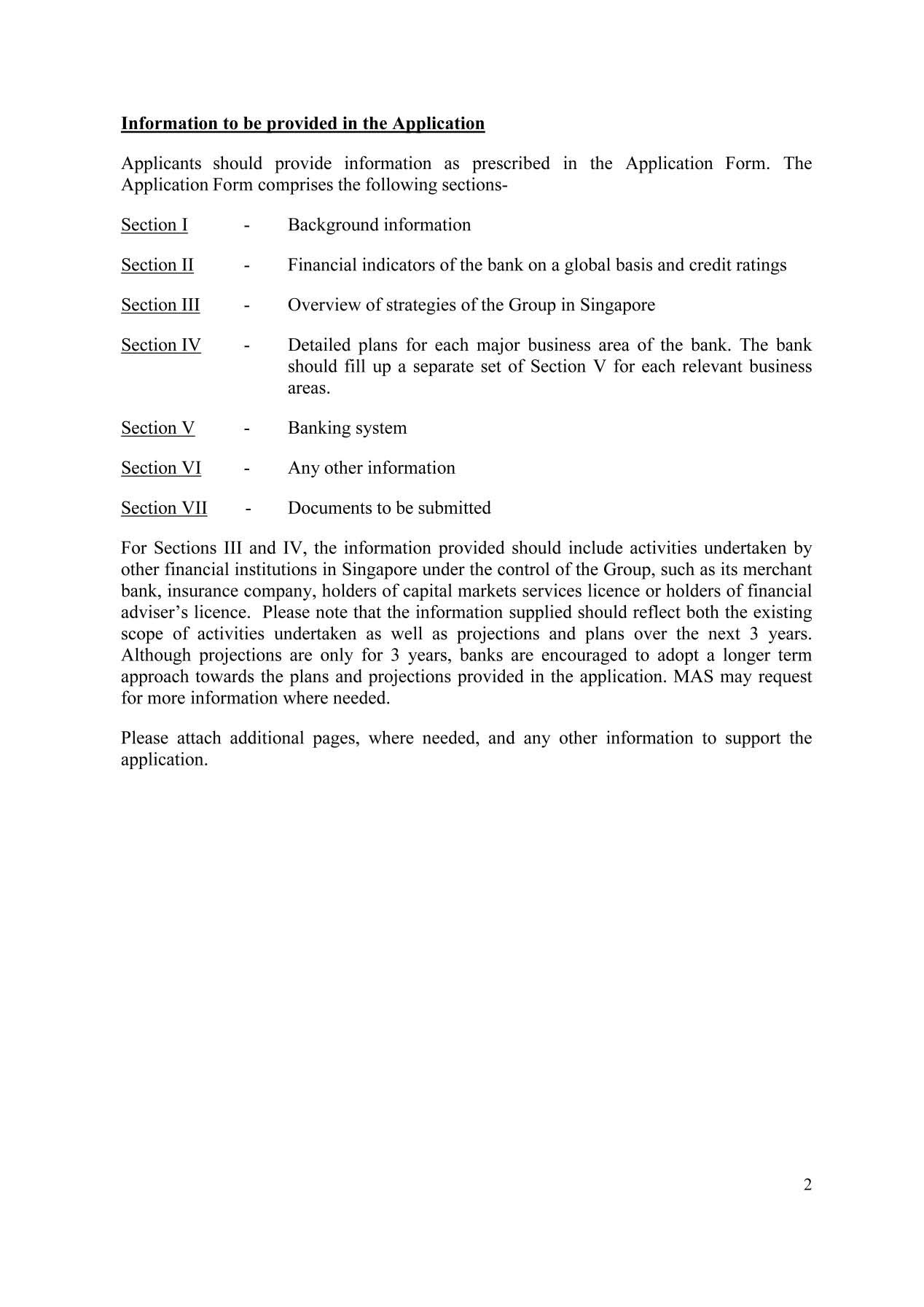 Information to be provided in the Application

Applicants should provide information as prescribed in the Application Form. The Application Form comprises the following sections-

Section I - Background information

Section II - Financial indicators of the bank on a global basis and credit ratings

Section III - Overview of strategies of the Group in Singapore

Section IV - Detailed plans for each major business area of the bank. The bank should fill up a separate set of Section V for each relevant business areas.

Section V - Banking system

Section VI - Any other information

Section VII - Documents to be submitted

For Sections III and IV, the information provided should include activities undertaken by other financial institutions in Singapore under the control of the Group, such as its merchant bank, insurance company, holders of capital markets services licence or holders of financial adviser's licence. Please note that the information supplied should reflect both the existing scope of activities undertaken as well as projections and plans over the next 3 years. Although projections are only for 3 years, banks are encouraged to adopt a longer term approach towards the plans and projections provided in the application. MAS may request for more information where needed.

Please attach additional pages, where needed, and any other information to support the application.

2